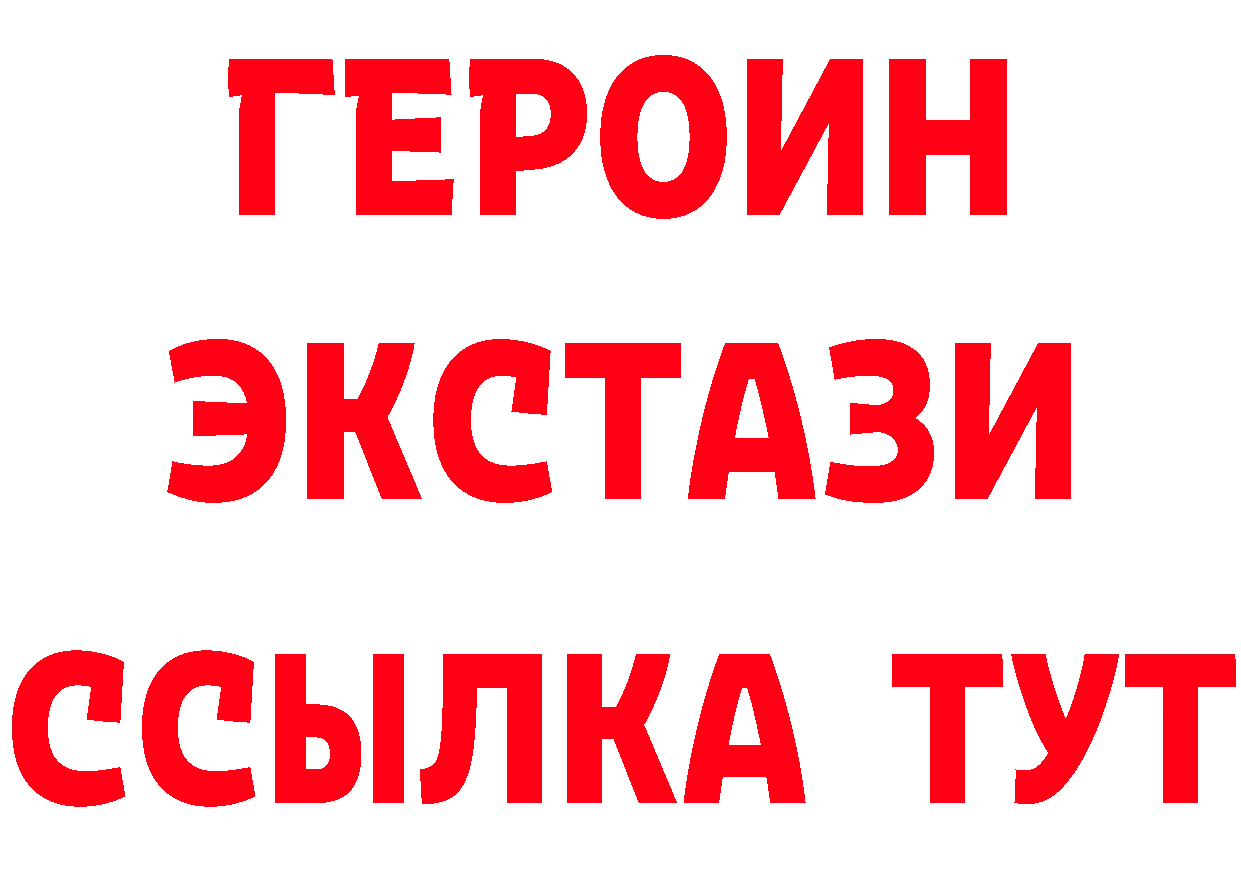 ГЕРОИН
ЭКСТАЗИ
ССЫЛКА ТУТ